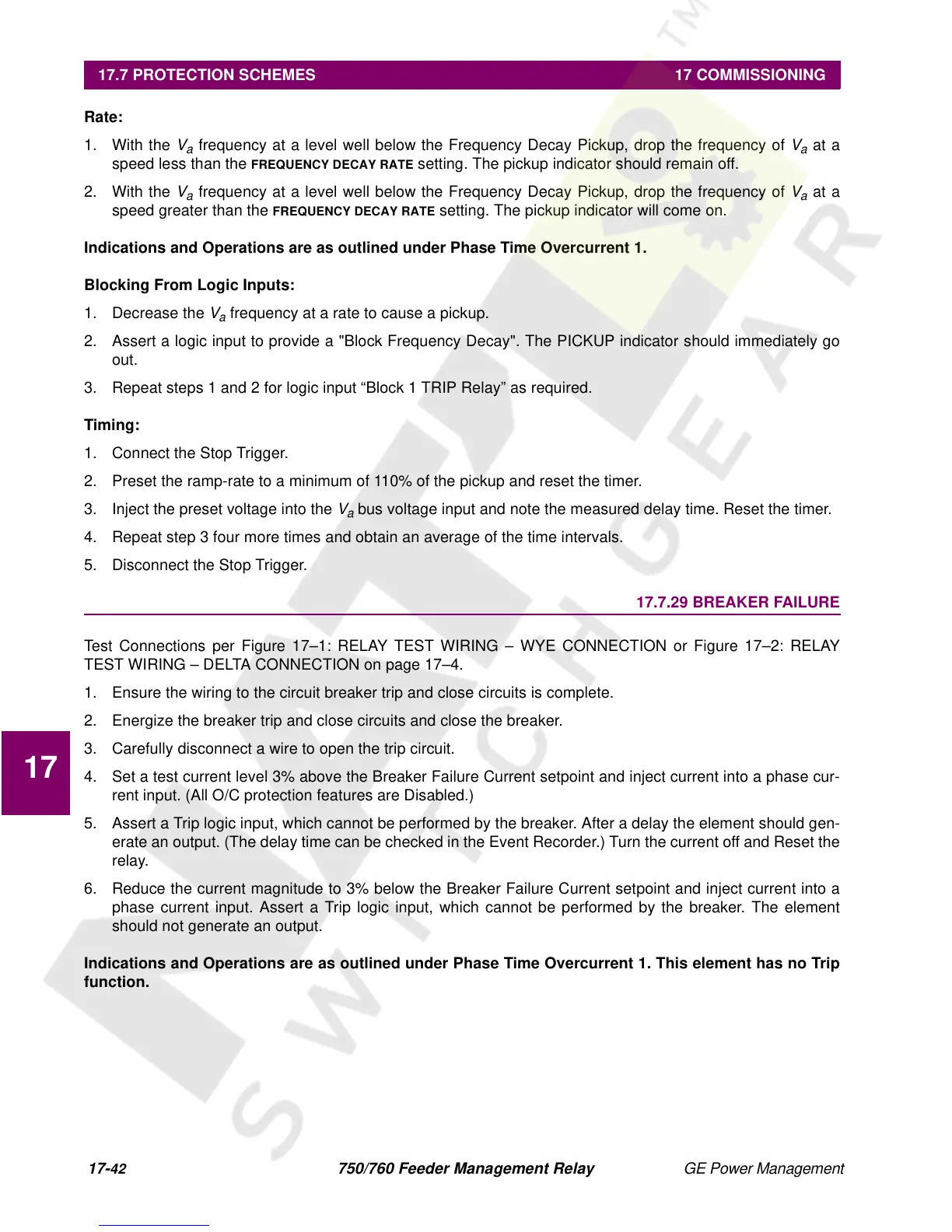 17.7 PROTECTION SCHEMES

17 COMMISSIONING

Rate:

1. With the $V_a$ frequency at a level well below the Frequency Decay Pickup, drop the frequency of $V_a$ at a speed less than the FREQUENCY DECAY RATE setting. The pickup indicator should remain off.

2. With the $V_a$ frequency at a level well below the Frequency Decay Pickup, drop the frequency of $V_a$ at a speed greater than the FREQUENCY DECAY RATE setting. The pickup indicator will come on.

Indications and Operations are as outlined under Phase Time Overcurrent 1.

Blocking From Logic Inputs:

1. Decrease the $V_a$ frequency at a rate to cause a pickup.

2. Assert a logic input to provide a "Block Frequency Decay". The PICKUP indicator should immediately go out.

3. Repeat steps 1 and 2 for logic input “Block 1 TRIP Relay” as required.

Timing:

1. Connect the Stop Trigger.

2. Preset the ramp-rate to a minimum of 110% of the pickup and reset the timer.

3. Inject the preset voltage into the $V_a$ bus voltage input and note the measured delay time. Reset the timer.

4. Repeat step 3 four more times and obtain an average of the time intervals.

5. Disconnect the Stop Trigger.

17.7.29 BREAKER FAILURE

Test Connections per Figure 17–1: RELAY TEST WIRING – WYE CONNECTION or Figure 17–2: RELAY TEST WIRING – DELTA CONNECTION on page 17–4.

1. Ensure the wiring to the circuit breaker trip and close circuits is complete.

2. Energize the breaker trip and close circuits and close the breaker.

3. Carefully disconnect a wire to open the trip circuit.

4. Set a test current level 3% above the Breaker Failure Current setpoint and inject current into a phase current input. (All O/C protection features are Disabled.)

5. Assert a Trip logic input, which cannot be performed by the breaker. After a delay the element should generate an output. (The delay time can be checked in the Event Recorder.) Turn the current off and Reset the relay.

6. Reduce the current magnitude to 3% below the Breaker Failure Current setpoint and inject current into a phase current input. Assert a Trip logic input, which cannot be performed by the breaker. The element should not generate an output.

Indications and Operations are as outlined under Phase Time Overcurrent 1. This element has no Trip function.

17

17-42

750/760 Feeder Management Relay

GE Power Management